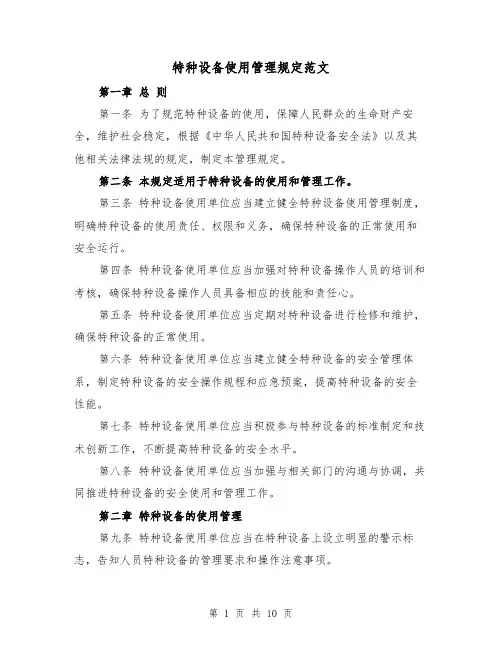 特种设备使用管理规定范文

第一章 总 则

第一条 为了规范特种设备的使用，保障人民群众的生命财产安全，维护社会稳定，根据《中华人民共和国特种设备安全法》以及其他相关法律法规的规定，制定本管理规定。

第二条 本规定适用于特种设备的使用和管理工作。

第三条 特种设备使用单位应当建立健全特种设备使用管理制度，明确特种设备的使用责任、权限和义务，确保特种设备的正常使用和安全运行。

第四条 特种设备使用单位应当加强对特种设备操作人员的培训和考核，确保特种设备操作人员具备相应的技能和责任心。

第五条 特种设备使用单位应当定期对特种设备进行检修和维护，确保特种设备的正常使用。

第六条 特种设备使用单位应当建立健全特种设备的安全管理体系，制定特种设备的安全操作规程和应急预案，提高特种设备的安全性能。

第七条 特种设备使用单位应当积极参与特种设备的标准制定和技术创新工作，不断提高特种设备的安全水平。

第八条 特种设备使用单位应当加强与相关部门的沟通与协调，共同推进特种设备的安全使用和管理工作。

第二章 特种设备的使用管理

第九条 特种设备使用单位应当在特种设备上设立明显的警示标志，告知人员特种设备的管理要求和操作注意事项。

第 1 页 共 10 页